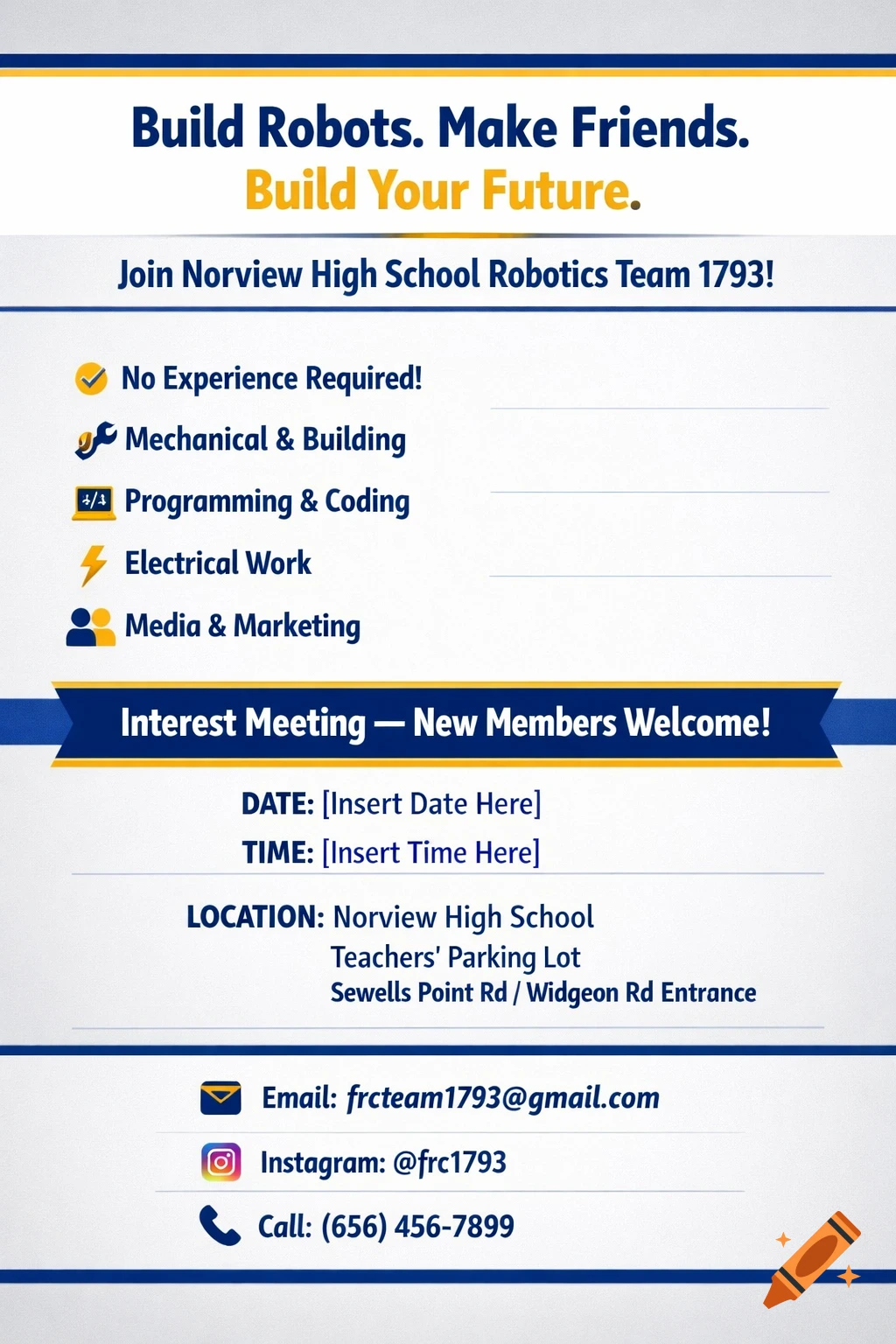 Build Robots. Make Friends.
Build Your Future.

Join Norview High School Robotics Team 1793!

No Experience Required!

Mechanical & Building

Programming & Coding

Electrical Work

Media & Marketing

Interest Meeting — New Members Welcome!

DATE: [Insert Date Here]

TIME: [Insert Time Here]

LOCATION: Norview High School
Teachers' Parking Lot
Sewells Point Rd / Widgeon Rd Entrance

Email: frcteam1793@gmail.com

Instagram: @frc1793

Call: (656) 456-7899